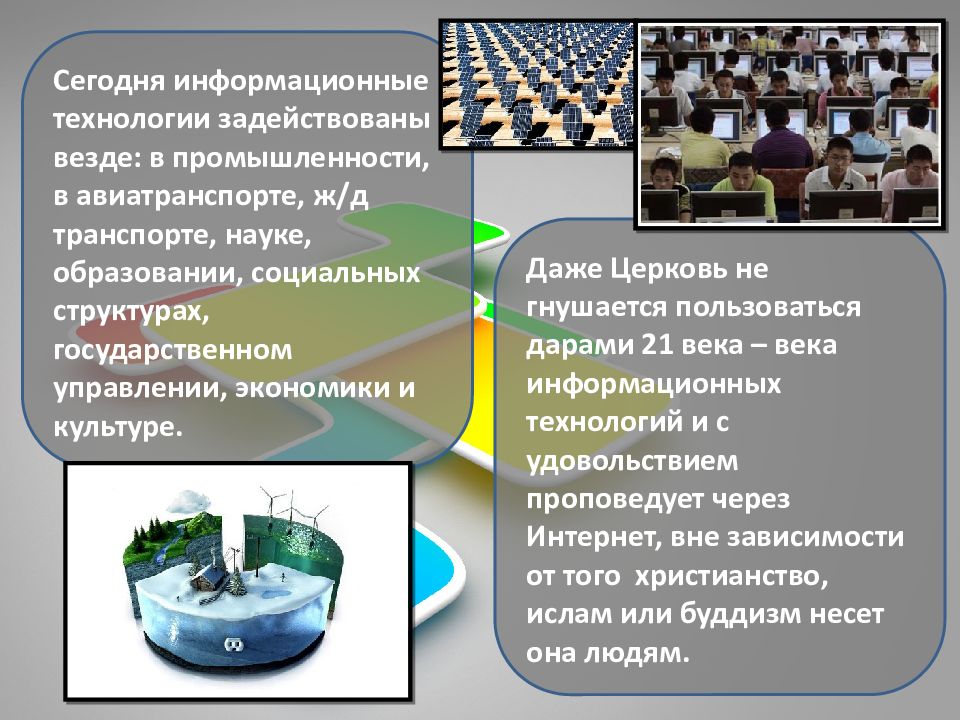 Сегодня информационные технологии задействованы везде: в промышленности, в авиатранспорте, ж/д транспорте, науке, образовании, социальных структурах, государственном управлении, экономики и культуре.

Даже Церковь не гнушается пользоваться дарами 21 века – века информационных технологий и с удовольствием проповедует через Интернет, вне зависимости от того  христианство, ислам или буддизм несет она людям.